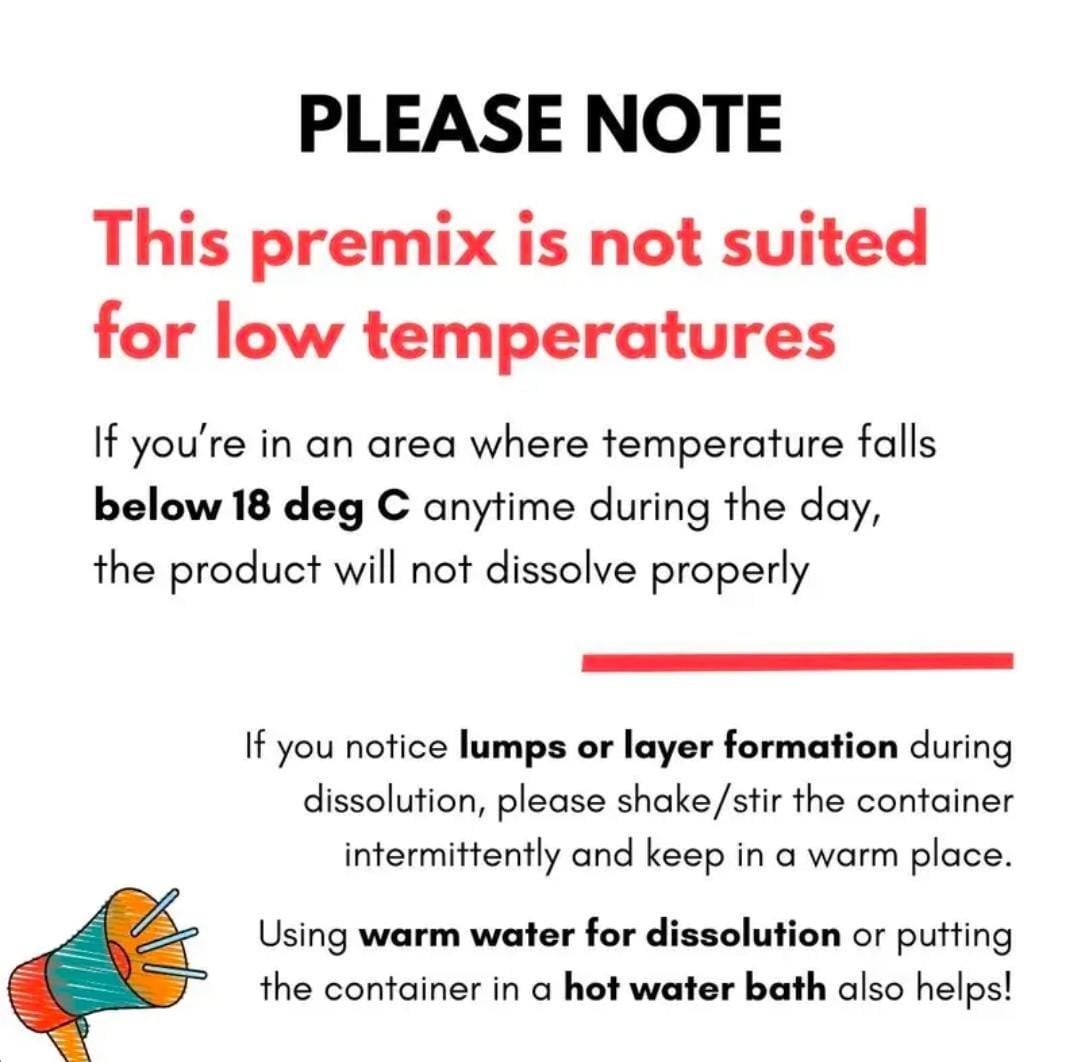 PLEASE NOTE

This premix is not suited for low temperatures

If you're in an area where temperature falls below 18 deg C anytime during the day, the product will not dissolve properly

If you notice lumps or layer formation during dissolution, please shake/stir the container intermittently and keep in a warm place.

Using warm water for dissolution or putting the container in a hot water bath also helps!